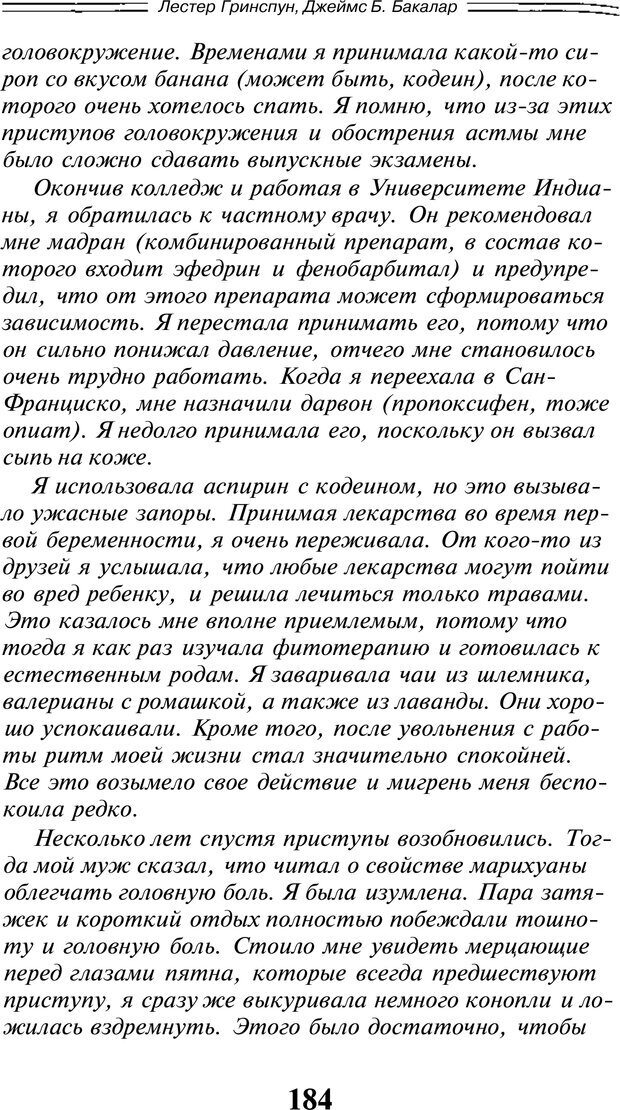 Лестер Гринспун, Джеймс Б. Бакалар

головокружение. Временами я принимала какой-то сироп со вкусом банана (может быть, кодеин), после которого очень хотелось спать. Я помню, что из-за этих приступов головокружения и обострения астмы мне было сложно сдавать выпускные экзамены.

Окончив колледж и работая в Университете Индианы, я обратилась к частному врачу. Он рекомендовал мне мадран (комбинированный препарат, в состав которого входит эфедрин и фенобарбитал) и предупредил, что от этого препарата может сформироваться зависимость. Я перестала принимать его, потому что он сильно понижал давление, отчего мне становилось очень трудно работать. Когда я переехала в Сан-Франциско, мне назначили дарвон (пропоксифен, тоже опиат). Я недолго принимала его, поскольку он вызвал сыпь на коже.

Я использовала аспирин с кодеином, но это вызывало ужасные запоры. Принимая лекарства во время первой беременности, я очень переживала. От кого-то из друзей я услышала, что любые лекарства могут пойти во вред ребенку, и решила лечиться только травами. Это казалось мне вполне приемлемым, потому что тогда я как раз изучала фитотерапию и готовилась к естественным родам. Я заваривала чаи из шлемника, валерианы с ромашкой, а также из лаванды. Они хорошо успокаивали. Кроме того, после увольнения с работы ритм моей жизни стал значительно спокойней. Все это возымело свое действие и мигрень меня беспокоила редко.

Несколько лет спустя приступы возобновились. Тогда мой муж сказал, что читал о свойстве марихуаны облегчать головную боль. Я была изумлена. Пара затяжек и короткий отдых полностью побеждали тошноту и головную боль. Стоило мне увидеть мерцающие перед глазами пятна, которые всегда предшествуют приступу, я сразу же выкуривала немного конопли и ложилась вздремнуть. Этого было достаточно, чтобы

184